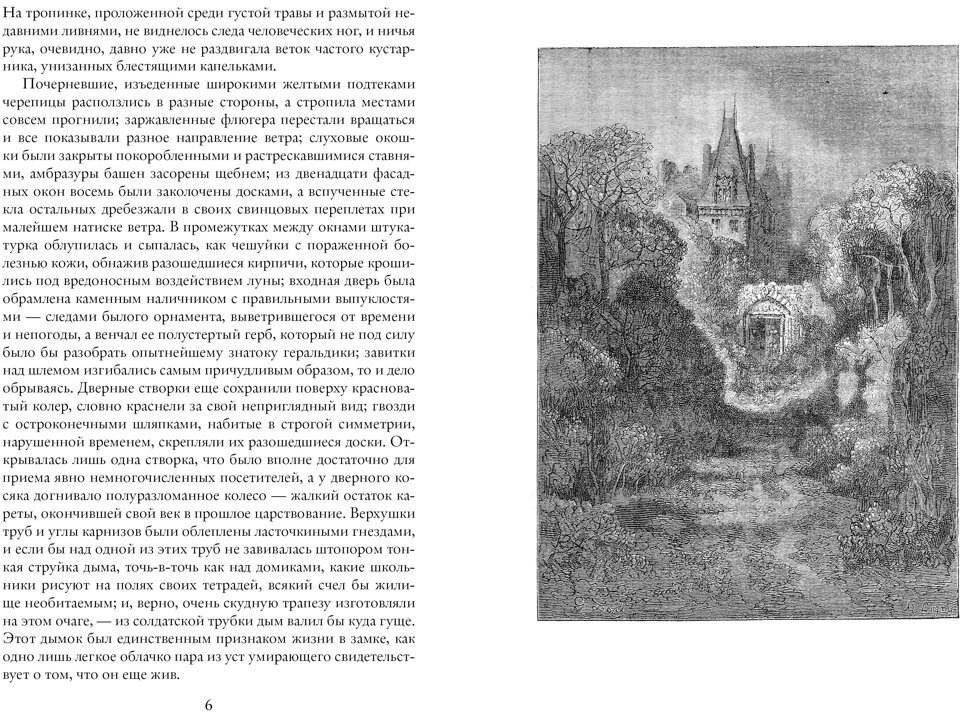 На тропинке, проложенной среди густой травы и размытой недавними ливнями, не виднелось следа человеческих ног, и ничья рука, очевидно, давно уже не раздвигала веток частого кустарника, унизанных блестящими капельками.

Почерневшие, изъеденные широкими желтыми подтеками черепицы расползлись в разные стороны, а стропила местами совсем прогнили; заржавленные флюгера перестали вращаться и все показывали разное направление ветра; слуховые окошки были закрыты покоробленными и растрескавшимися ставнями, амбразуры башен засорены щебнем; из двенадцати фасадных окон восемь были заколочены досками, а вспученные стекла остальных дребезжали в своих свинцовых переплетах при малейшем натиске ветра. В промежутках между окнами штукатурка облупилась и сыпалась, как чешуйки с пораженной болезнью кожи, обнажив разошедшиеся кирпичи, которые крошились под вредоносным воздействием луны; входная дверь была обрамлена каменным наличником с правильными выпуклостями — следами былого орнамента, выветрившегося от времени и непогоды, а венчал ее полустертый герб, который не под силу было бы разобрать опытнейшему знатоку геральдики; завитки над шлемом изгибались самым причудливым образом, то и дело обрываясь. Дверные створки еще сохранили поверху красноватый колер, словно краснели за свой неприглядный вид; гвозди с остроконечными шляпками, набитые в строгой симметрии, нарушенной временем, скрепляли их разошедшиеся доски. Открывалась лишь одна створка, что было вполне достаточно для приема явно немногочисленных посетителей, а у дверного косяка догнивало полуразломанное колесо — жалкий остаток кареты, окончившей свой век в прошлое царствование. Верхушки труб и углы карнизов были облеплены ласточкиными гнездами, и если бы над одной из этих труб не завивалась штопором тонкая струйка дыма, точь-в-точь как над домиками, какие школьники рисуют на полях своих тетрадей, всякий счел бы жилище необитаемым; и, верно, очень скудную трапезу изготовляли на этом очаге, — из солдатской трубки дым валил бы куда гуще. Этот дымок был единственным признаком жизни в замке, как одно лишь легкое облачко пара из уст умирающего свидетельствует о том, что он еще жив.

6